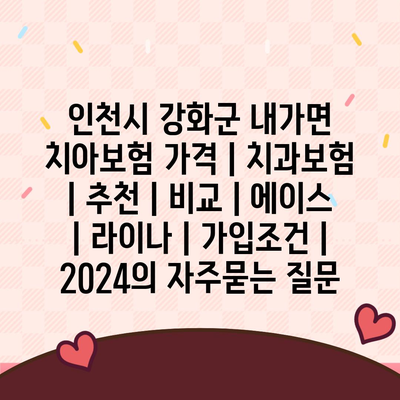 인천시 강화군 내가면 치아보험 가격 | 치과보험 | 추천 | 비교 | 에이스 | 라이나 | 가입조건 | 2024의 자주묻는 질문